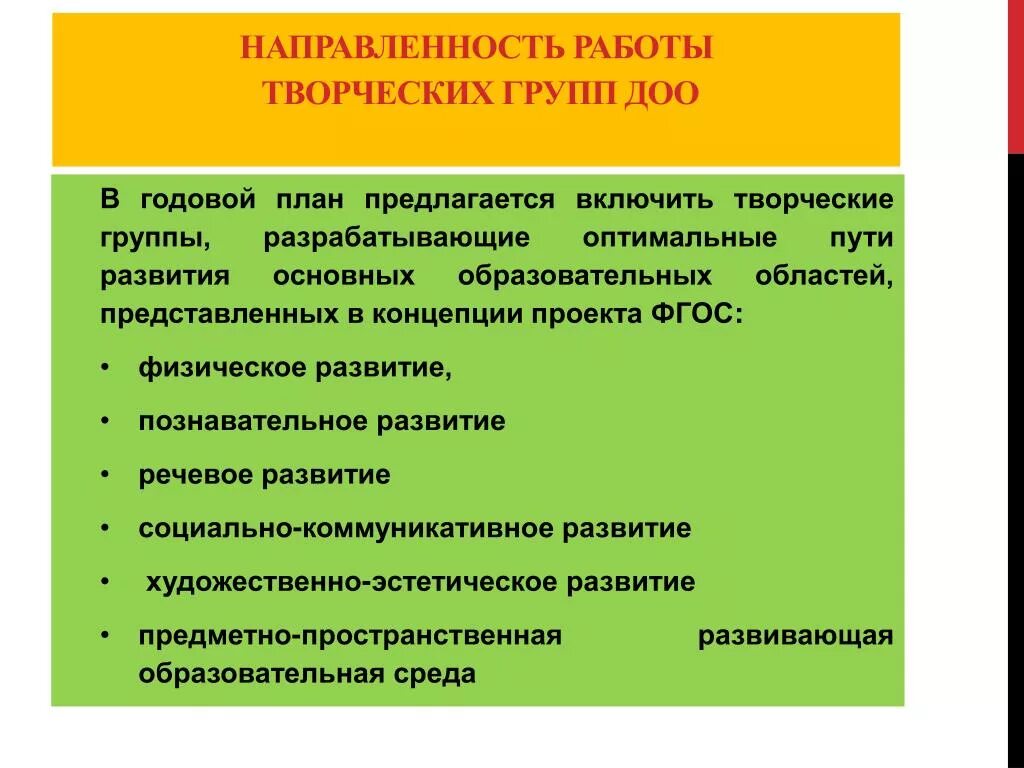 НАПРАВЛЕННОСТЬ РАБОТЫ ТВОРЧЕСКИХ ГРУПП ДОО

В годовой план предлагается включить творческие группы, разрабатывающие оптимальные пути развития основных образовательных областей, представленных в концепции проекта ФГОС:

• физическое развитие,
• познавательное развитие
• речевое развитие
• социально-коммуникативное развитие
• художественно-эстетическое развитие
• предметно-пространственная развивающая образовательная среда